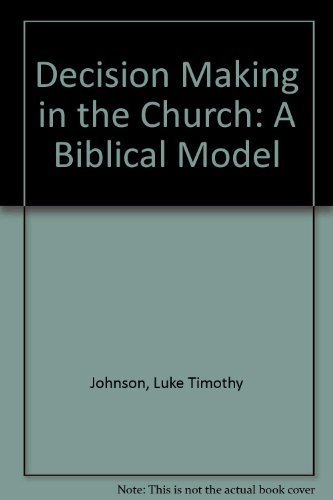 Decision Making in the Church: A Biblical Model

Johnson, Luke Timothy

Note: This is not the actual book cover